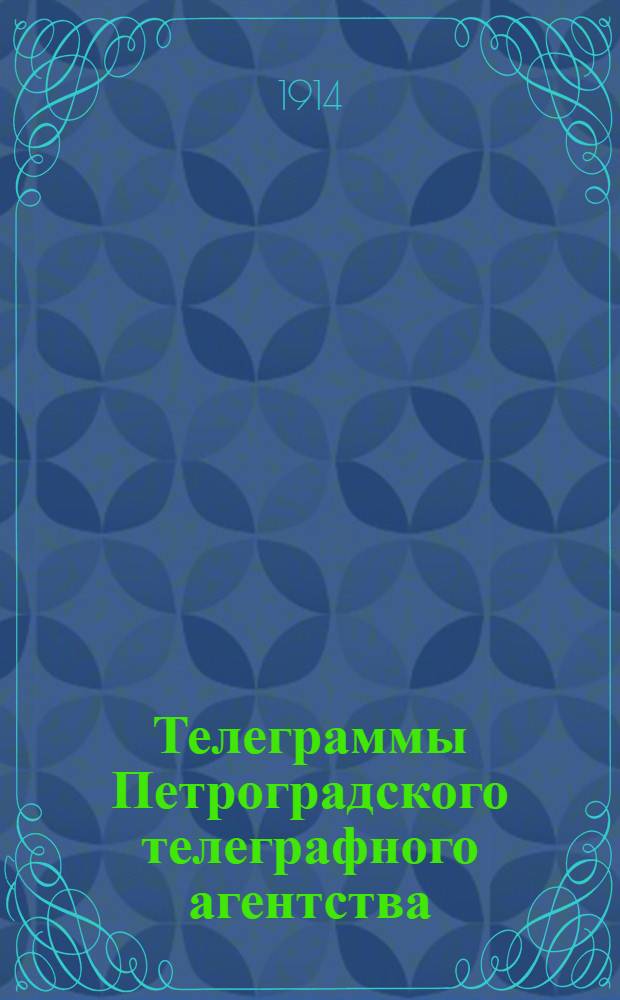 1914

Телеграммы Петроградского телеграфного агентства